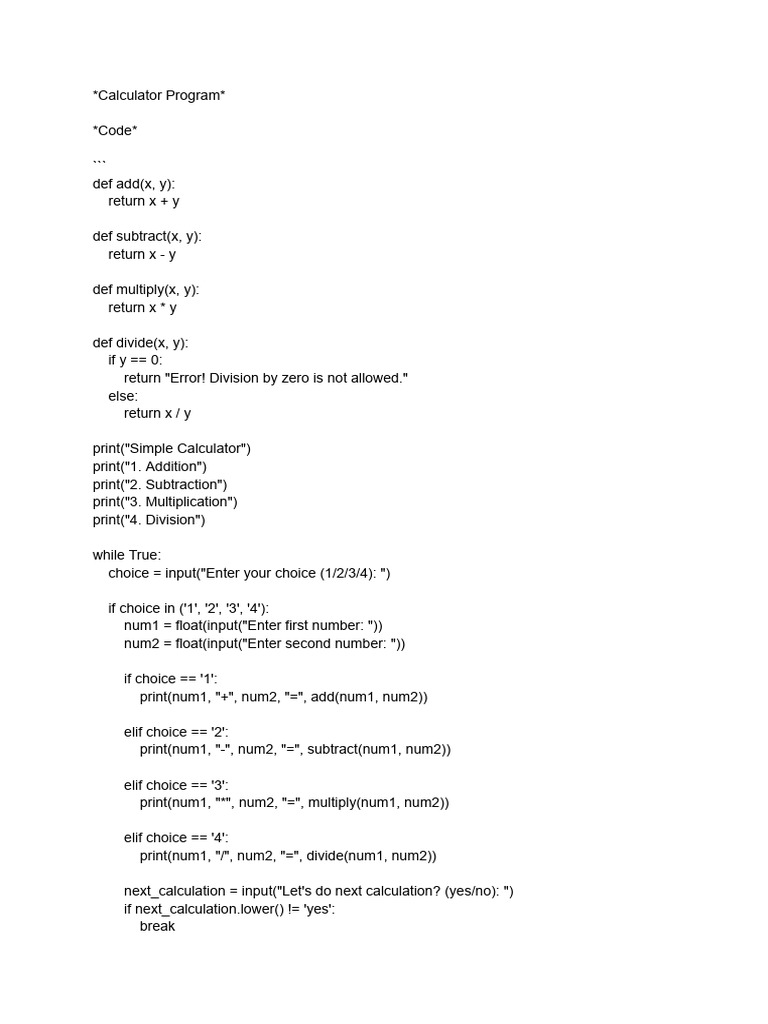 *Calculator Program*

*Code*

```
def add(x, y):
    return x + y

def subtract(x, y):
    return x - y

def multiply(x, y):
    return x * y

def divide(x, y):
    if y == 0:
        return "Error! Division by zero is not allowed."
    else:
        return x / y

print("Simple Calculator")
print("1. Addition")
print("2. Subtraction")
print("3. Multiplication")
print("4. Division")

while True:
    choice = input("Enter your choice (1/2/3/4): ")

    if choice in ('1', '2', '3', '4'):
        num1 = float(input("Enter first number: "))
        num2 = float(input("Enter second number: "))

        if choice == '1':
            print(num1, "+", num2, "=", add(num1, num2))

        elif choice == '2':
            print(num1, "-", num2, "=", subtract(num1, num2))

        elif choice == '3':
            print(num1, "*", num2, "=", multiply(num1, num2))

        elif choice == '4':
            print(num1, "/", num2, "=", divide(num1, num2))

        next_calculation = input("Let's do next calculation? (yes/no): ")
        if next_calculation.lower() != 'yes':
            break